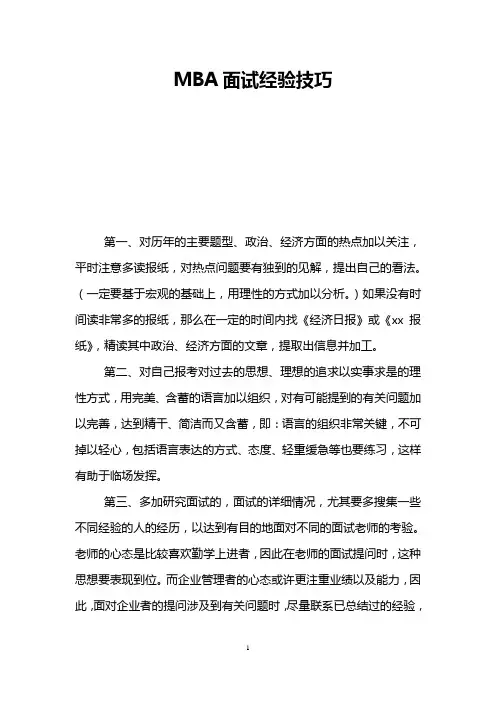 MBA 面试经验技巧

第一、对历年的主要题型、政治、经济方面的热点加以关注，平时注意多读报纸，对热点问题要有独到的见解，提出自己的看法。（一定要基于宏观的基础上，用理性的方式加以分析。）如果没有时间读非常多的报纸，那么在一定的时间内找《经济日报》或《xx 报纸》，精读其中政治、经济方面的文章，提取出信息并加工。

第二、对自己报考对过去的思想、理想的追求以实事求是的理性方式，用完美、含蓄的语言加以组织，对有可能提到的有关问题加以完善，达到精干、简洁而又含蓄，即：语言的组织非常关键，不可掉以轻心，包括语言表达的方式、态度、轻重缓急等也要练习，这样有助于临场发挥。

第三、多加研究面试的，面试的详细情况，尤其要多搜集一些不同经验的人的经历，以达到有目的地面对不同的面试老师的考验。老师的心态是比较喜欢勤学上进者，因此在老师的面试提问时，这种思想要表现到位。而企业管理者的心态或许更注重业绩以及能力，因此，面对企业者的提问涉及到有关问题时，尽量联系已总结过的经验，

1